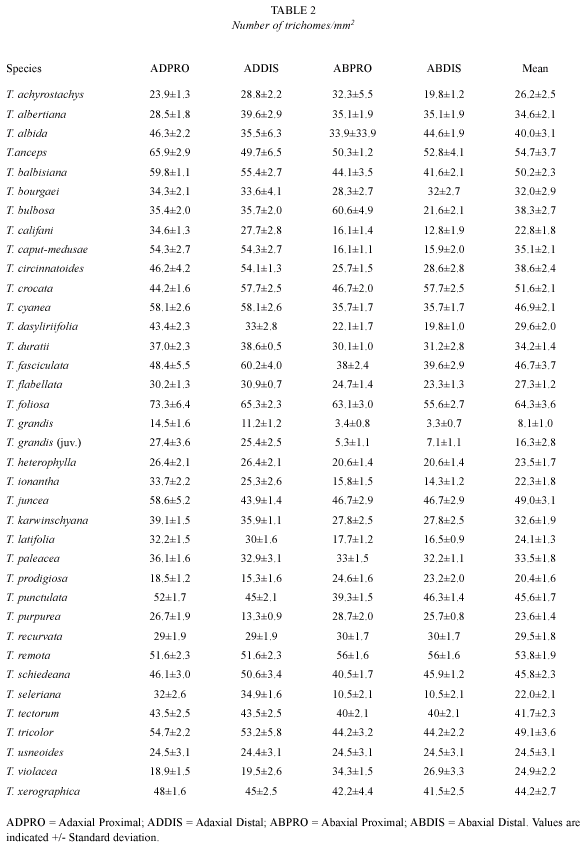 TABLE 2
Number of trichomes/mm$^2$

| Species | ADPRO | ADDIS | ABPRO | ABDIS | Mean |
|---|---|---|---|---|---|
| T. achyrostachys | 23.9±1.3 | 28.8±2.2 | 32.3±5.5 | 19.8±1.2 | 26.2±2.5 |
| T. albertiana | 28.5±1.8 | 39.6±2.9 | 35.1±1.9 | 35.1±1.9 | 34.6±2.1 |
| T. albida | 46.3±2.2 | 35.5±6.3 | 33.9±33.9 | 44.6±1.9 | 40.0±3.1 |
| T.anceps | 65.9±2.9 | 49.7±6.5 | 50.3±1.2 | 52.8±4.1 | 54.7±3.7 |
| T. balbisiana | 59.8±1.1 | 55.4±2.7 | 44.1±3.5 | 41.6±2.1 | 50.2±2.3 |
| T. bourgaei | 34.3±2.1 | 33.6±4.1 | 28.3±2.7 | 32±2.7 | 32.0±2.9 |
| T. bulbosa | 35.4±2.0 | 35.7±2.0 | 60.6±4.9 | 21.6±2.1 | 38.3±2.7 |
| T. califani | 34.6±1.3 | 27.7±2.8 | 16.1±1.4 | 12.8±1.9 | 22.8±1.8 |
| T. caput-medusae | 54.3±2.7 | 54.3±2.7 | 16.1±1.1 | 15.9±2.0 | 35.1±2.1 |
| T. circinnatoides | 46.2±4.2 | 54.1±1.3 | 25.7±1.5 | 28.6±2.8 | 38.6±2.4 |
| T. crocata | 44.2±1.6 | 57.7±2.5 | 46.7±2.0 | 57.7±2.5 | 51.6±2.1 |
| T. cyanea | 58.1±2.6 | 58.1±2.6 | 35.7±1.7 | 35.7±1.7 | 46.9±2.1 |
| T. dasyliriifolia | 43.4±2.3 | 33±2.8 | 22.1±1.7 | 19.8±1.0 | 29.6±2.0 |
| T. duratii | 37.0±2.3 | 38.6±0.5 | 30.1±1.0 | 31.2±2.8 | 34.2±1.4 |
| T. fasciculata | 48.4±5.5 | 60.2±4.0 | 38±2.4 | 39.6±2.9 | 46.7±3.7 |
| T. flabellata | 30.2±1.3 | 30.9±0.7 | 24.7±1.4 | 23.3±1.3 | 27.3±1.2 |
| T. foliosa | 73.3±6.4 | 65.3±2.3 | 63.1±3.0 | 55.6±2.7 | 64.3±3.6 |
| T. grandis | 14.5±1.6 | 11.2±1.2 | 3.4±0.8 | 3.3±0.7 | 8.1±1.0 |
| T. grandis (juv.) | 27.4±3.6 | 25.4±2.5 | 5.3±1.1 | 7.1±1.1 | 16.3±2.8 |
| T. heterophylla | 26.4±2.1 | 26.4±2.1 | 20.6±1.4 | 20.6±1.4 | 23.5±1.7 |
| T. ionantha | 33.7±2.2 | 25.3±2.6 | 15.8±1.5 | 14.3±1.2 | 22.3±1.8 |
| T. juncea | 58.6±5.2 | 43.9±1.4 | 46.7±2.9 | 46.7±2.9 | 49.0±3.1 |
| T. karwinschyana | 39.1±1.5 | 35.9±1.1 | 27.8±2.5 | 27.8±2.5 | 32.6±1.9 |
| T. latifolia | 32.2±1.5 | 30±1.6 | 17.7±1.2 | 16.5±0.9 | 24.1±1.3 |
| T. paleacea | 36.1±1.6 | 32.9±3.1 | 33±1.5 | 32.2±1.1 | 33.5±1.8 |
| T. prodigiosa | 18.5±1.2 | 15.3±1.6 | 24.6±1.6 | 23.2±2.0 | 20.4±1.6 |
| T. punctulata | 52±1.7 | 45±2.1 | 39.3±1.5 | 46.3±1.4 | 45.6±1.7 |
| T. purpurea | 26.7±1.9 | 13.3±0.9 | 28.7±2.0 | 25.7±0.8 | 23.6±1.4 |
| T. recurvata | 29±1.9 | 29±1.9 | 30±1.7 | 30±1.7 | 29.5±1.8 |
| T. remota | 51.6±2.3 | 51.6±2.3 | 56±1.6 | 56±1.6 | 53.8±1.9 |
| T. schiedeana | 46.1±3.0 | 50.6±3.4 | 40.5±1.7 | 45.9±1.2 | 45.8±2.3 |
| T. seleriana | 32±2.6 | 34.9±1.6 | 10.5±2.1 | 10.5±2.1 | 22.0±2.1 |
| T. tectorum | 43.5±2.5 | 43.5±2.5 | 40±2.1 | 40±2.1 | 41.7±2.3 |
| T. tricolor | 54.7±2.2 | 53.2±5.8 | 44.2±3.2 | 44.2±2.2 | 49.1±3.6 |
| T. usneoides | 24.5±3.1 | 24.4±3.1 | 24.5±3.1 | 24.5±3.1 | 24.5±3.1 |
| T. violacea | 18.9±1.5 | 19.5±2.6 | 34.3±1.5 | 26.9±3.3 | 24.9±2.2 |
| T. xerographica | 48±1.6 | 45±2.5 | 42.2±4.4 | 41.5±2.5 | 44.2±2.7 |

ADPRO = Adaxial Proximal; ADDIS = Adaxial Distal; ABPRO = Abaxial Proximal; ABDIS = Abaxial Distal. Values are indicated +/- Standard deviation.